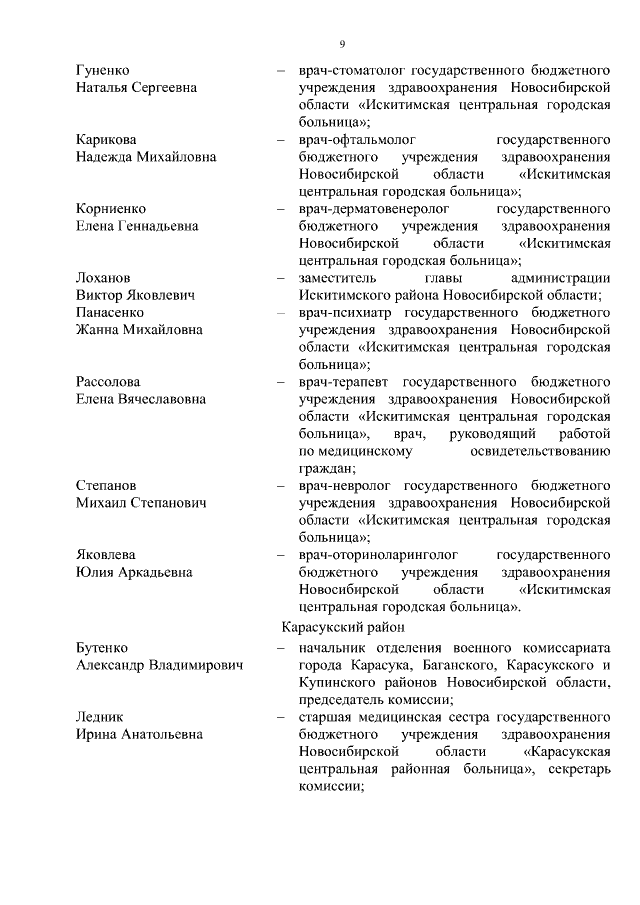 9

Гуненко Наталья Сергеевна – врач-стоматолог государственного бюджетного учреждения здравоохранения Новосибирской области «Искитимская центральная городская больница»;

Карикова Надежда Михайловна – врач-офтальмолог государственного бюджетного учреждения здравоохранения Новосибирской области «Искитимская центральная городская больница»;

Корниенко Елена Геннадьевна – врач-дерматовенеролог государственного бюджетного учреждения здравоохранения Новосибирской области «Искитимская центральная городская больница»;

Лоханов Виктор Яковлевич – заместитель главы администрации Искитимского района Новосибирской области;

Панасенко Жанна Михайловна – врач-психиатр государственного бюджетного учреждения здравоохранения Новосибирской области «Искитимская центральная городская больница»;

Рассолова Елена Вячеславовна – врач-терапевт государственного бюджетного учреждения здравоохранения Новосибирской области «Искитимская центральная городская больница», врач, руководящий работой по медицинскому освидетельствованию граждан;

Степанов Михаил Степанович – врач-невролог государственного бюджетного учреждения здравоохранения Новосибирской области «Искитимская центральная городская больница»;

Яковлева Юлия Аркадьевна – врач-оториноларинголог государственного бюджетного учреждения здравоохранения Новосибирской области «Искитимская центральная городская больница».

Карасукский район

Бутенко Александр Владимирович – начальник отделения военного комиссариата города Карасука, Баганского, Карасукского и Купинского районов Новосибирской области, председатель комиссии;

Ледник Ирина Анатольевна – старшая медицинская сестра государственного бюджетного учреждения здравоохранения Новосибирской области «Карасукская центральная районная больница», секретарь комиссии;